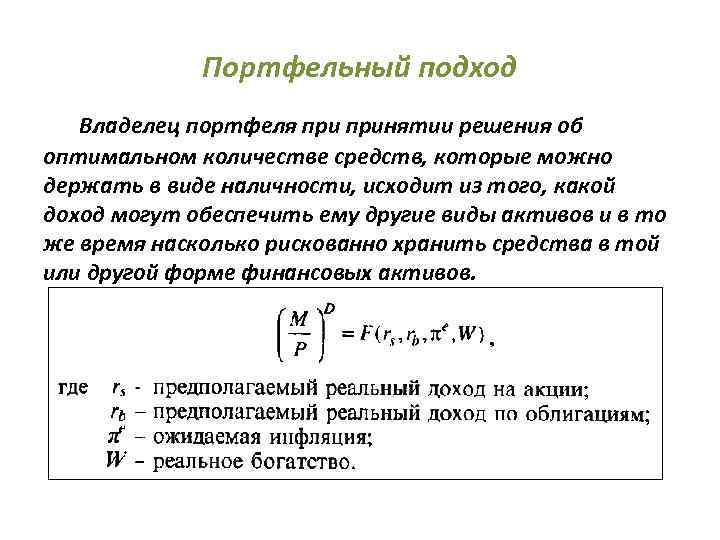 Портфельный подход

Владелец портфеля при принятии решения об оптимальном количестве средств, которые можно держать в виде наличности, исходит из того, какой доход могут обеспечить ему другие виды активов и в то же время насколько рискованно хранить средства в той или другой форме финансовых активов.

$\left(\frac{M}{P}\right)^D = F(r_s, r_b, \pi^e, W)$,

где $r_s$ - предполагаемый реальный доход на акции;
$r_b$ – предполагаемый реальный доход по облигациям;
$\pi^e$ – ожидаемая инфляция;
$W$ – реальное богатство.